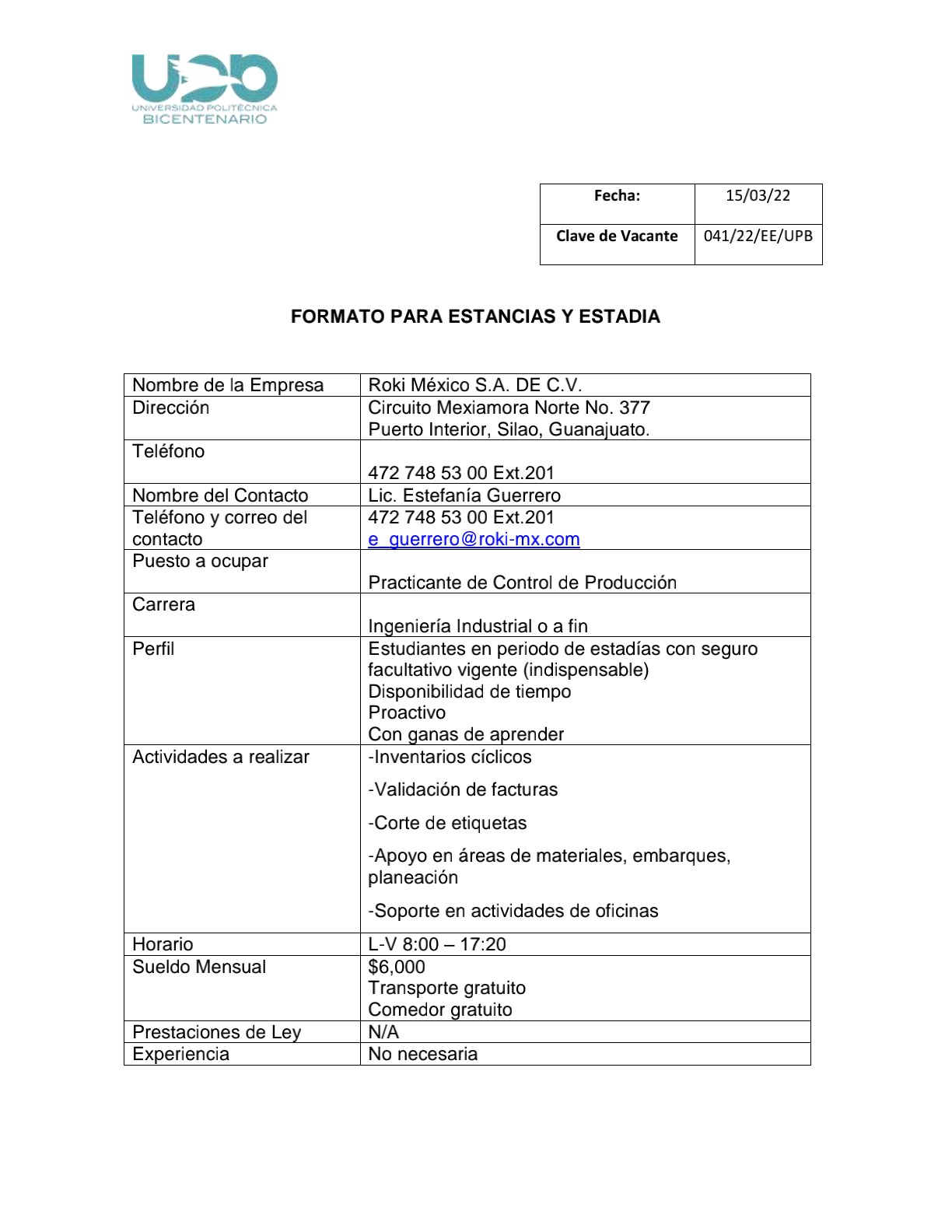 UPB
UNIVERSIDAD POLITÉCNICA
BICENTENARIO

| Fecha: | 15/03/22 |
|---|---|
| Clave de Vacante | 041/22/EE/UPB |

FORMATO PARA ESTANCIAS Y ESTADIA

| Nombre de la Empresa | Roki México S.A. DE C.V. |
|---|---|
| Dirección | Circuito Mexiamora Norte No. 377 Puerto Interior, Silao, Guanajuato. |
| Teléfono | 472 748 53 00 Ext.201 |
| Nombre del Contacto | Lic. Estefanía Guerrero |
| Teléfono y correo del contacto | 472 748 53 00 Ext.201 e_guerrero@roki-mx.com |
| Puesto a ocupar | Practicante de Control de Producción |
| Carrera | Ingeniería Industrial o a fin |
| Perfil | Estudiantes en periodo de estadías con seguro facultativo vigente (indispensable) Disponibilidad de tiempo Proactivo Con ganas de aprender |
| Actividades a realizar | -Inventarios cíclicos -Validación de facturas -Corte de etiquetas -Apoyo en áreas de materiales, embarques, planeación -Soporte en actividades de oficinas |
| Horario | L-V 8:00 – 17:20 |
| Sueldo Mensual | $6,000 Transporte gratuito Comedor gratuito |
| Prestaciones de Ley | N/A |
| Experiencia | No necesaria |